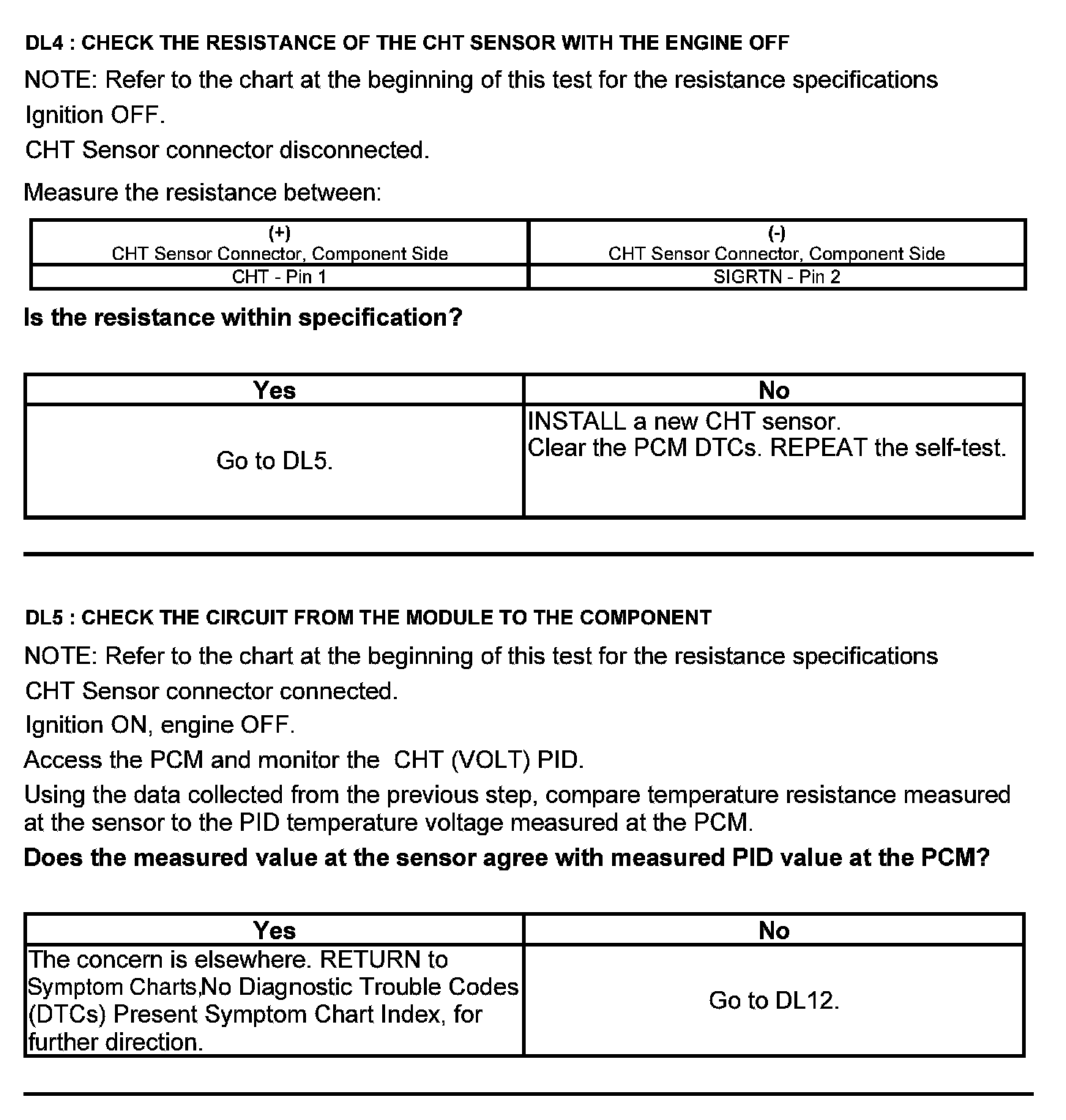 DL4 : CHECK THE RESISTANCE OF THE CHT SENSOR WITH THE ENGINE OFF

NOTE: Refer to the chart at the beginning of this test for the resistance specifications

Ignition OFF.

CHT Sensor connector disconnected.

Measure the resistance between:

| (+) CHT Sensor Connector, Component Side | (-) CHT Sensor Connector, Component Side |
|---|---|
| CHT - Pin 1 | SIGRTN - Pin 2 |

Is the resistance within specification?

| Yes | No |
|---|---|
| Go to DL5. | INSTALL a new CHT sensor. Clear the PCM DTCs. REPEAT the self-test. |

DL5 : CHECK THE CIRCUIT FROM THE MODULE TO THE COMPONENT

NOTE: Refer to the chart at the beginning of this test for the resistance specifications

CHT Sensor connector connected.

Ignition ON, engine OFF.

Access the PCM and monitor the CHT (VOLT) PID.

Using the data collected from the previous step, compare temperature resistance measured at the sensor to the PID temperature voltage measured at the PCM.

Does the measured value at the sensor agree with measured PID value at the PCM?

| Yes | No |
|---|---|
| The concern is elsewhere. RETURN to Symptom Charts,No Diagnostic Trouble Codes (DTCs) Present Symptom Chart Index, for further direction. | Go to DL12. |